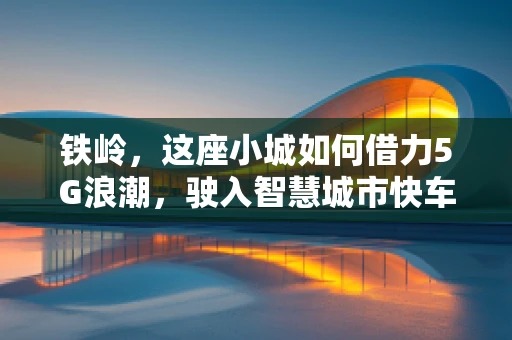 铁岭，这座小城如何借力5G浪潮，驶入智慧城市快车